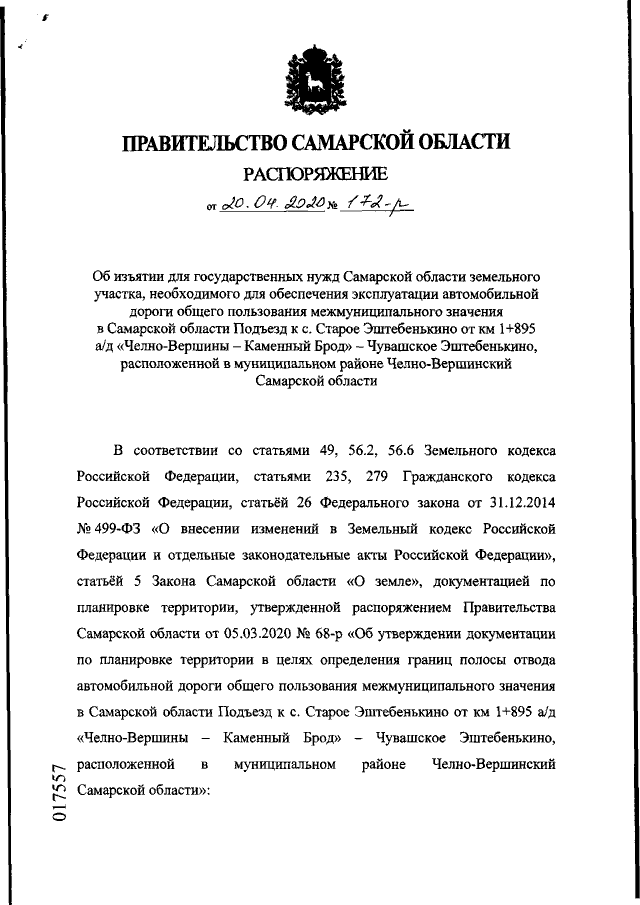 ПРАВИТЕЛЬСТВО САМАРСКОЙ ОБЛАСТИ
РАСПОРЯЖЕНИЕ
от 20.04.2020 № 172-р

Об изъятии для государственных нужд Самарской области земельного участка, необходимого для обеспечения эксплуатации автомобильной дороги общего пользования межмуниципального значения в Самарской области Подъезд к с. Старое Эштебенькино от км 1+895 а/д «Челно-Вершины – Каменный Брод» – Чувашское Эштебенькино, расположенной в муниципальном районе Челно-Вершинский Самарской области

В соответствии со статьями 49, 56.2, 56.6 Земельного кодекса Российской Федерации, статьями 235, 279 Гражданского кодекса Российской Федерации, статьёй 26 Федерального закона от 31.12.2014 № 499-ФЗ «О внесении изменений в Земельный кодекс Российской Федерации и отдельные законодательные акты Российской Федерации», статьёй 5 Закона Самарской области «О земле», документацией по планировке территории, утвержденной распоряжением Правительства Самарской области от 05.03.2020 № 68-р «Об утверждении документации по планировке территории в целях определения границ полосы отвода автомобильной дороги общего пользования межмуниципального значения в Самарской области Подъезд к с. Старое Эштебенькино от км 1+895 а/д «Челно-Вершины – Каменный Брод» – Чувашское Эштебенькино, расположенной в муниципальном районе Челно-Вершинский Самарской области»:

017557